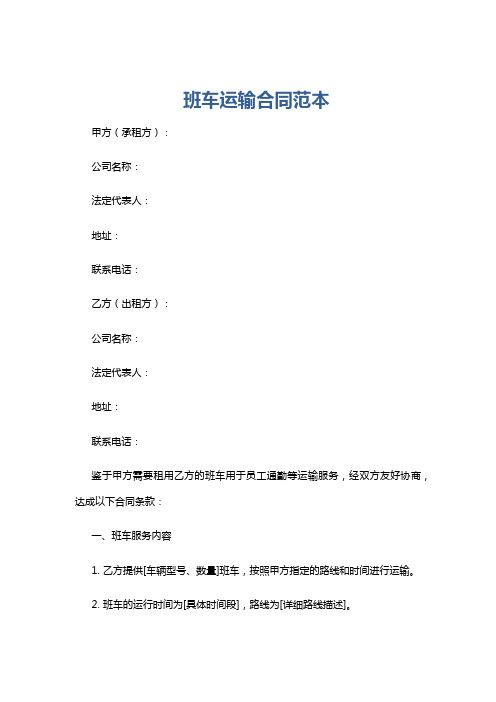 班车运输合同范本

甲方（承租方）：

公司名称：

法定代表人：

地址：

联系电话：

乙方（出租方）：

公司名称：

法定代表人：

地址：

联系电话：

鉴于甲方需要租用乙方的班车用于员工通勤等运输服务，经双方友好协商，达成以下合同条款：

一、班车服务内容

1. 乙方提供[车辆型号、数量]班车，按照甲方指定的路线和时间进行运输。

2. 班车的运行时间为[具体时间段]，路线为[详细路线描述]。